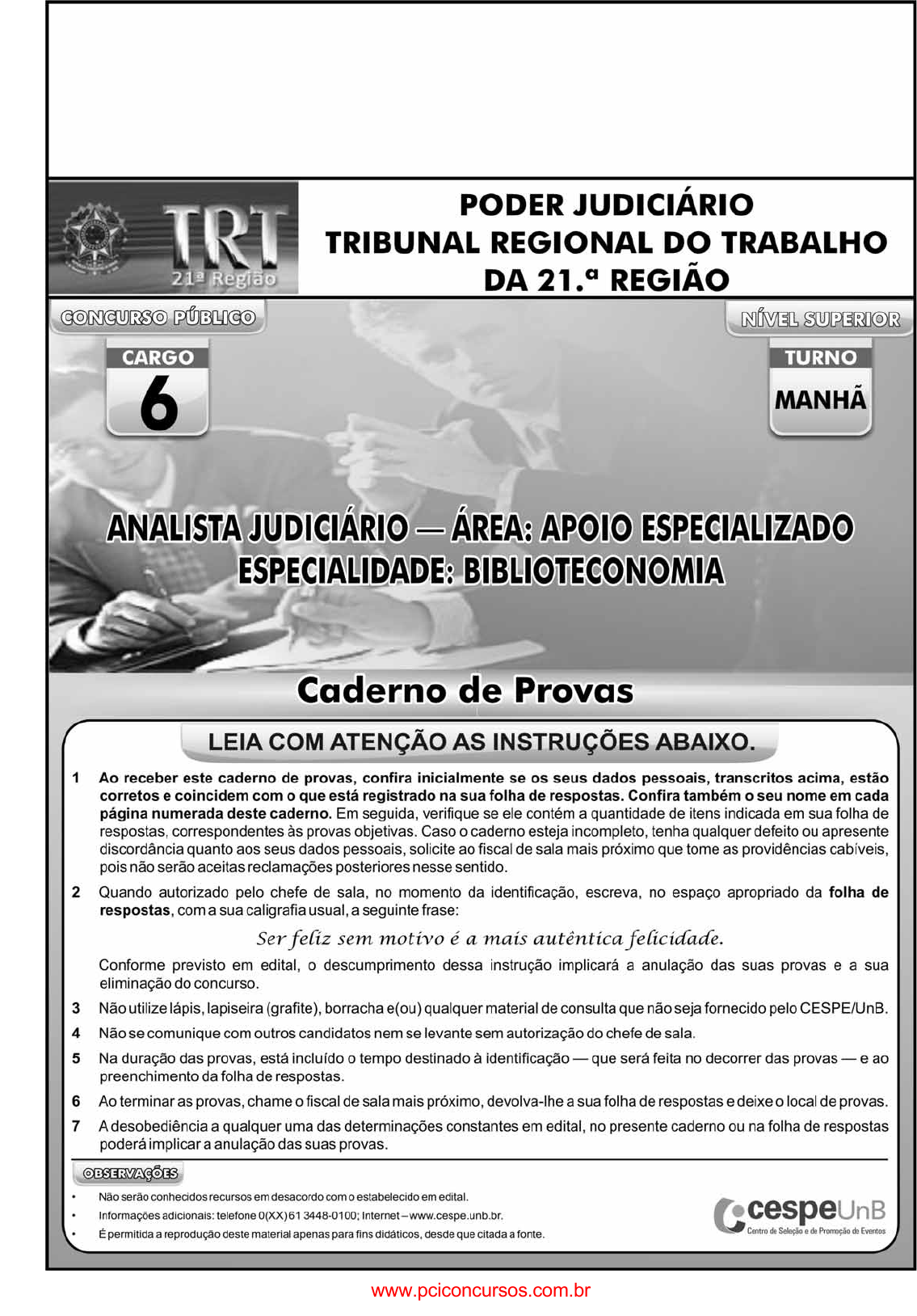 TRT
21ª Região

PODER JUDICIÁRIO
TRIBUNAL REGIONAL DO TRABALHO
DA 21.ª REGIÃO

CONCURSO PÚBLICO

NÍVEL SUPERIOR

CARGO
6

TURNO
MANHÃ

ANALISTA JUDICIÁRIO — ÁREA: APOIO ESPECIALIZADO
ESPECIALIDADE: BIBLIOTECONOMIA

Caderno de Provas

LEIA COM ATENÇÃO AS INSTRUÇÕES ABAIXO.

1 Ao receber este caderno de provas, confira inicialmente se os seus dados pessoais, transcritos acima, estão corretos e coincidem com o que está registrado na sua folha de respostas. Confira também o seu nome em cada página numerada deste caderno. Em seguida, verifique se ele contém a quantidade de itens indicada em sua folha de respostas, correspondentes às provas objetivas. Caso o caderno esteja incompleto, tenha qualquer defeito ou apresente discordância quanto aos seus dados pessoais, solicite ao fiscal de sala mais próximo que tome as providências cabíveis, pois não serão aceitas reclamações posteriores nesse sentido.

2 Quando autorizado pelo chefe de sala, no momento da identificação, escreva, no espaço apropriado da folha de respostas, com a sua caligrafia usual, a seguinte frase:

Ser feliz sem motivo é a mais autêntica felicidade.

Conforme previsto em edital, o descumprimento dessa instrução implicará a anulação das suas provas e a sua eliminação do concurso.

3 Não utilize lápis, lapiseira (grafite), borracha e(ou) qualquer material de consulta que não seja fornecido pelo CESPE/UnB.

4 Não se comunique com outros candidatos nem se levante sem autorização do chefe de sala.

5 Na duração das provas, está incluído o tempo destinado à identificação — que será feita no decorrer das provas — e ao preenchimento da folha de respostas.

6 Ao terminar as provas, chame o fiscal de sala mais próximo, devolva-lhe a sua folha de respostas e deixe o local de provas.

7 A desobediência a qualquer uma das determinações constantes em edital, no presente caderno ou na folha de respostas poderá implicar a anulação das suas provas.

OBSERVAÇÕES

• Não serão conhecidos recursos em desacordo com o estabelecido em edital.
• Informações adicionais: telefone 0(XX) 61 3448-0100; Internet – www.cespe.unb.br.
• É permitida a reprodução deste material apenas para fins didáticos, desde que citada a fonte.

cespeUnB
Centro de Seleção e de Promoção de Eventos

www.pciconcursos.com.br